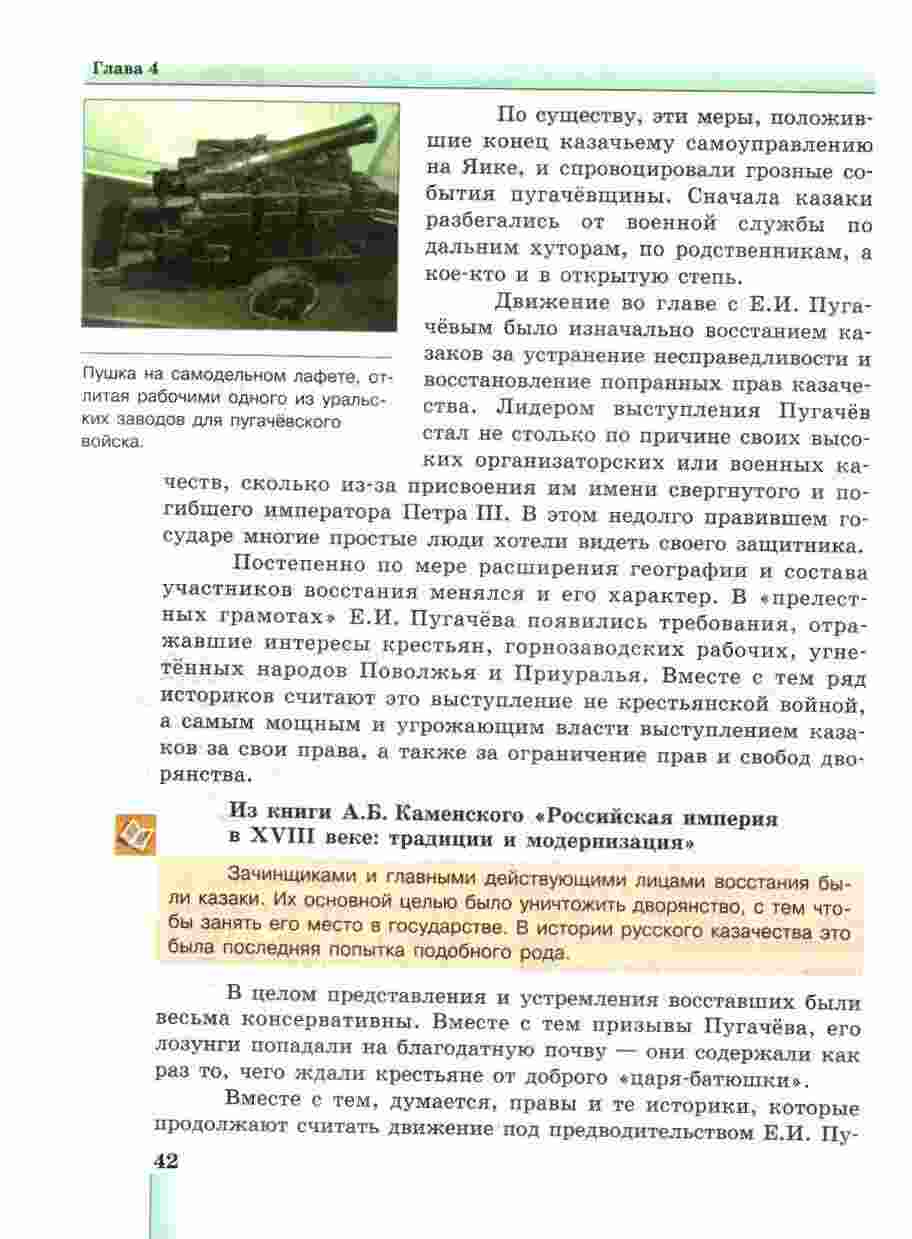 Глава 4

Пушка на самодельном лафете, отлитая рабочими одного из уральских заводов для пугачёвского войска.

По существу, эти меры, положившие конец казачьему самоуправлению на Яике, и спровоцировали грозные события пугачёвщины. Сначала казаки разбегались от военной службы по дальним хуторам, по родственникам, а кое-кто и в открытую степь.

Движение во главе с Е.И. Пугачёвым было изначально восстанием казаков за устранение несправедливости и восстановление попранных прав казачества. Лидером выступления Пугачёв стал не столько по причине своих высоких организаторских или военных качеств, сколько из-за присвоения им имени свергнутого и погибшего императора Петра III. В этом недолго правившем государе многие простые люди хотели видеть своего защитника.

Постепенно по мере расширения географии и состава участников восстания менялся и его характер. В «прелестных грамотах» Е.И. Пугачёва появились требования, отражавшие интересы крестьян, горнозаводских рабочих, угнетённых народов Поволжья и Приуралья. Вместе с тем ряд историков считают это выступление не крестьянской войной, а самым мощным и угрожающим власти выступлением казаков за свои права, а также за ограничение прав и свобод дворянства.

Из книги А.Б. Каменского «Российская империя в XVIII веке: традиции и модернизация»

Зачинщиками и главными действующими лицами восстания были казаки. Их основной целью было уничтожить дворянство, с тем чтобы занять его место в государстве. В истории русского казачества это была последняя попытка подобного рода.

В целом представления и устремления восставших были весьма консервативны. Вместе с тем призывы Пугачёва, его лозунги попадали на благодатную почву — они содержали как раз то, чего ждали крестьяне от доброго «царя-батюшки».

Вместе с тем, думается, правы и те историки, которые продолжают считать движение под предводительством Е.И. Пу-

42